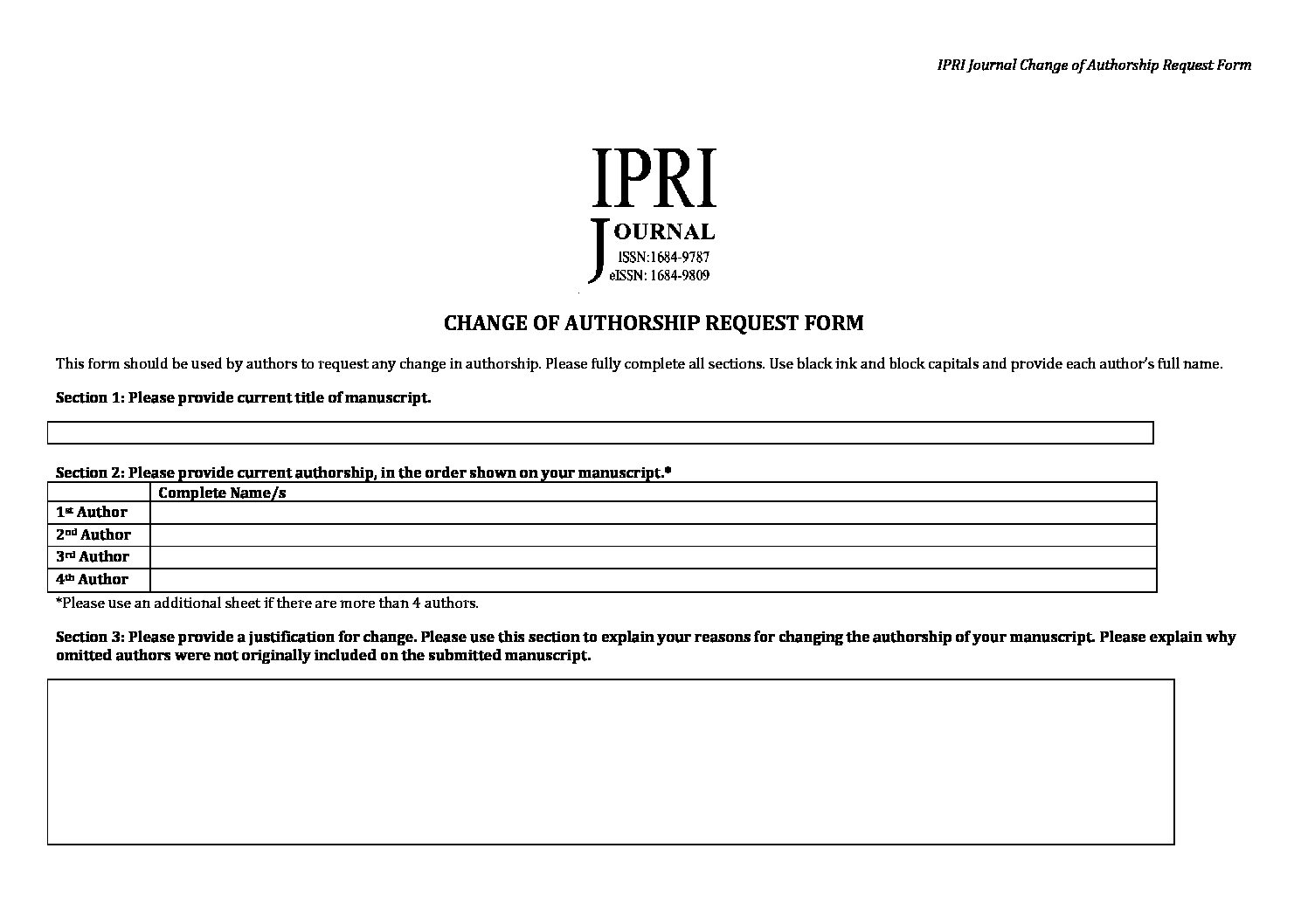 IPRI Journal Change of Authorship Request Form

IPRI
JOURNAL
ISSN:1684-9787
eISSN: 1684-9809

CHANGE OF AUTHORSHIP REQUEST FORM

This form should be used by authors to request any change in authorship. Please fully complete all sections. Use black ink and block capitals and provide each author's full name.

Section 1: Please provide current title of manuscript.

Section 2: Please provide current authorship, in the order shown on your manuscript.*

| | Complete Name/s |
|---|---|
| 1st Author | |
| 2nd Author | |
| 3rd Author | |
| 4th Author | |

*Please use an additional sheet if there are more than 4 authors.

Section 3: Please provide a justification for change. Please use this section to explain your reasons for changing the authorship of your manuscript. Please explain why omitted authors were not originally included on the submitted manuscript.